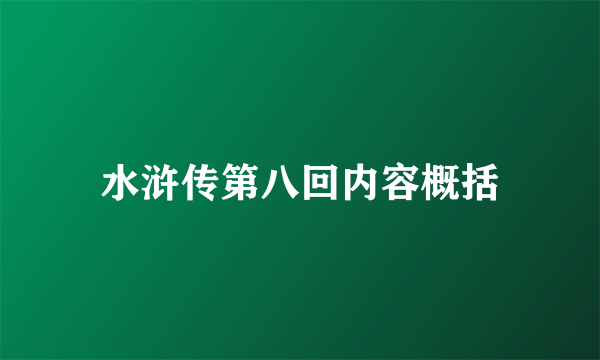 水浒传第八回内容概括